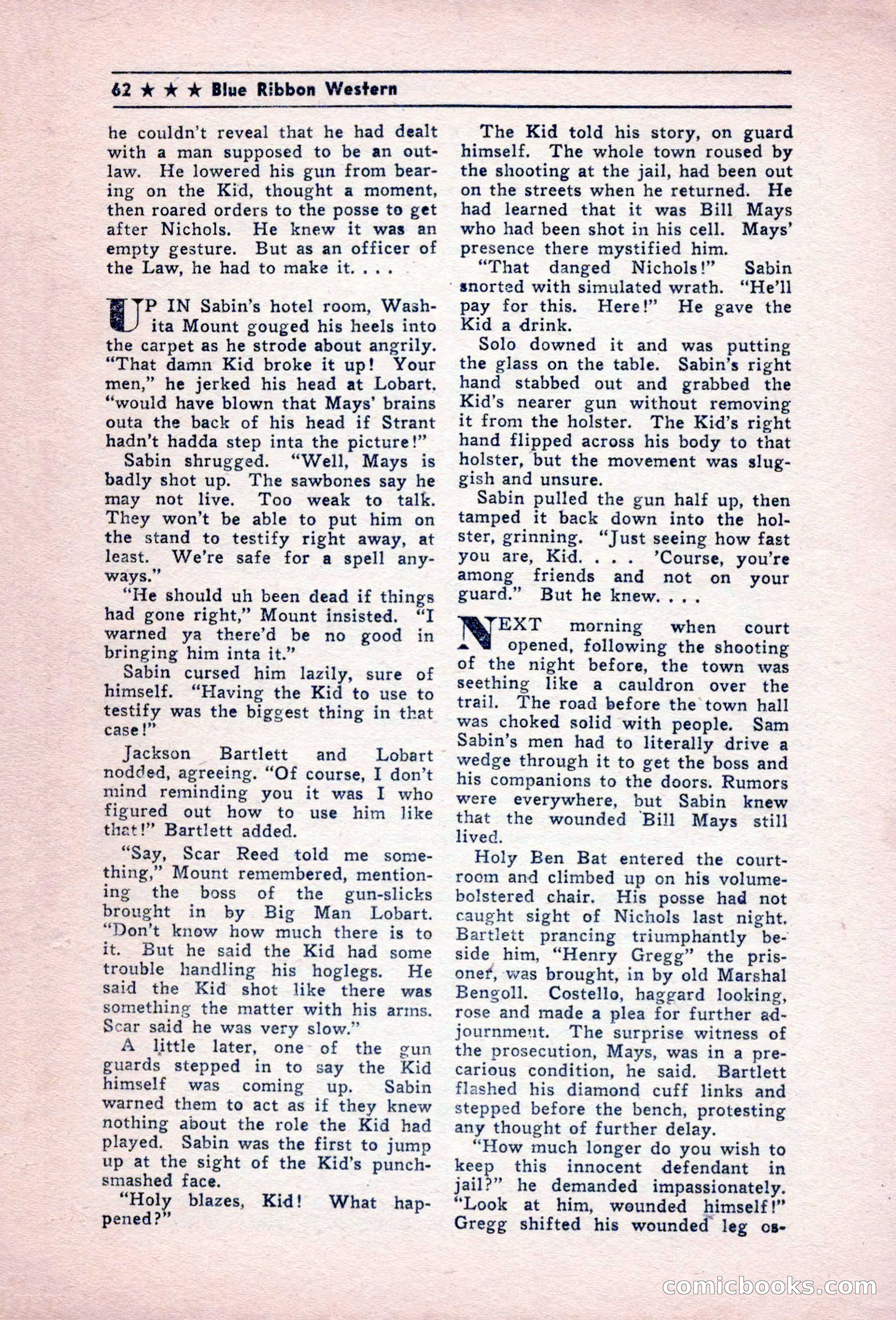 62 ★ ★ ★ Blue Ribbon Western

he couldn't reveal that he had dealt with a man supposed to be an outlaw. He lowered his gun from bearing on the Kid, thought a moment, then roared orders to the posse to get after Nichols. He knew it was an empty gesture. But as an officer of the Law, he had to make it. . . .

UP IN Sabin's hotel room, Washita Mount gouged his heels into the carpet as he strode about angrily. "That damn Kid broke it up! Your men," he jerked his head at Lobart, "would have blown that Mays' brains outa the back of his head if Strant hadn't hadda step inta the picture!"

Sabin shrugged. "Well, Mays is badly shot up. The sawbones say he may not live. Too weak to talk. They won't be able to put him on the stand to testify right away, at least. We're safe for a spell anyways."

"He should uh been dead if things had gone right," Mount insisted. "I warned ya there'd be no good in bringing him inta it."

Sabin cursed him lazily, sure of himself. "Having the Kid to use to testify was the biggest thing in that case!"

Jackson Bartlett and Lobart nodded, agreeing. "Of course, I don't mind reminding you it was I who figured out how to use him like that!" Bartlett added.

"Say, Scar Reed told me something," Mount remembered, mentioning the boss of the gun-slicks brought in by Big Man Lobart. "Don't know how much there is to it. But he said the Kid had some trouble handling his hoglegs. He said the Kid shot like there was something the matter with his arms. Scar said he was very slow."

A little later, one of the gun guards stepped in to say the Kid himself was coming up. Sabin warned them to act as if they knew nothing about the role the Kid had played. Sabin was the first to jump up at the sight of the Kid's punch-smashed face.

"Holy blazes, Kid! What happened?"

The Kid told his story, on guard himself. The whole town roused by the shooting at the jail, had been out on the streets when he returned. He had learned that it was Bill Mays who had been shot in his cell. Mays' presence there mystified him.

"That danged Nichols!" Sabin snorted with simulated wrath. "He'll pay for this. Here!" He gave the Kid a drink.

Solo downed it and was putting the glass on the table. Sabin's right hand stabbed out and grabbed the Kid's nearer gun without removing it from the holster. The Kid's right hand flipped across his body to that holster, but the movement was sluggish and unsure.

Sabin pulled the gun half up, then tamped it back down into the holster, grinning. "Just seeing how fast you are, Kid. . . . 'Course, you're among friends and not on your guard." But he knew. . . .

NEXT morning when court opened, following the shooting of the night before, the town was seething like a cauldron over the trail. The road before the town hall was choked solid with people. Sam Sabin's men had to literally drive a wedge through it to get the boss and his companions to the doors. Rumors were everywhere, but Sabin knew that the wounded Bill Mays still lived.

Holy Ben Bat entered the courtroom and climbed up on his volume-bolstered chair. His posse had not caught sight of Nichols last night. Bartlett prancing triumphantly beside him, "Henry Gregg" the prisoner, was brought, in by old Marshal Bengoll. Costello, haggard looking, rose and made a plea for further adjournment. The surprise witness of the prosecution, Mays, was in a precarious condition, he said. Bartlett flashed his diamond cuff links and stepped before the bench, protesting any thought of further delay.

"How much longer do you wish to keep this innocent defendant in jail?" he demanded impassionately. "Look at him, wounded himself!" Gregg shifted his wounded leg os-

comicbooks.com